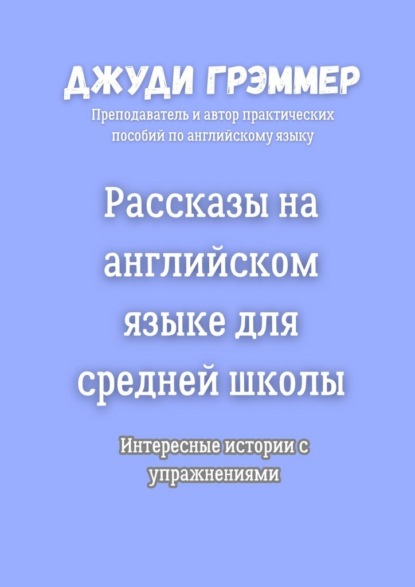 ДЖУДИ ГРЭММЕР

Преподаватель и автор практических пособий по английскому языку

Рассказы на английском языке для средней школы

Интересные истории с упражнениями